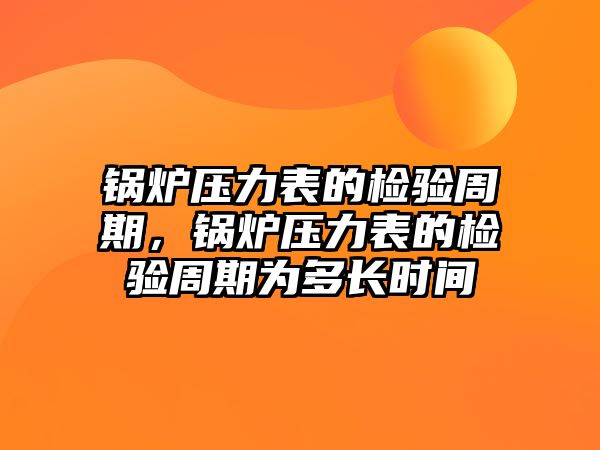 锅炉压力表的检验周期，锅炉压力表的检验周期为多长时间